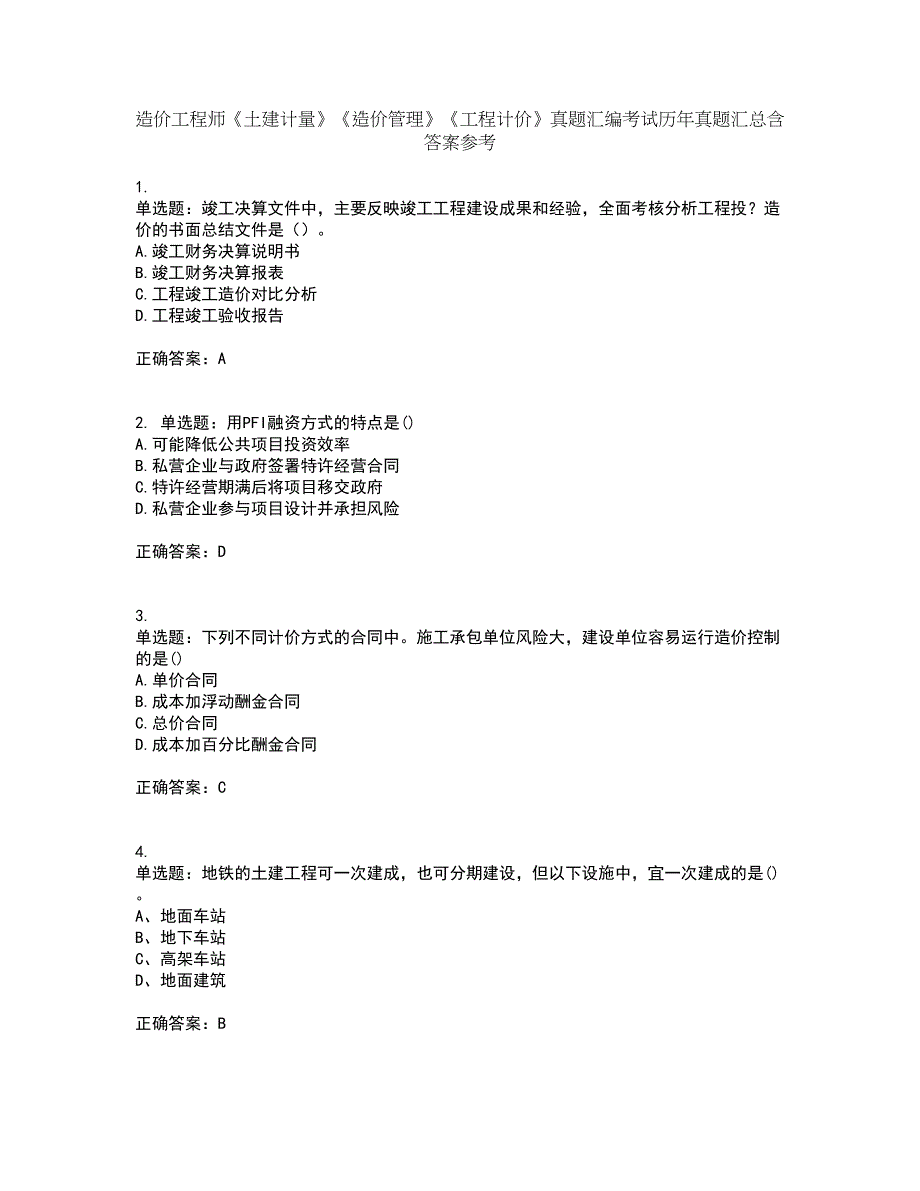 造价工程师《土建计量》《造价管理》《工程计价》真题汇编考试历年真题汇总含答案参考

1.
单选题：竣工决算文件中，主要反映竣工工程建设成果和经验，全面考核分析工程投？造价的书面总结文件是（）。
A.竣工财务决算说明书
B.竣工财务决算报表
C.工程竣工造价对比分析
D.工程竣工验收报告

正确答案：A

2. 单选题：用PFI融资方式的特点是()
A.可能降低公共项目投资效率
B.私营企业与政府签署特许经营合同
C.特许经营期满后将项目移交政府
D.私营企业参与项目设计并承担风险

正确答案：D

3.
单选题：下列不同计价方式的合同中。施工承包单位风险大，建设单位容易运行造价控制的是()
A.单价合同
B.成本加浮动酬金合同
C.总价合同
D.成本加百分比酬金合同

正确答案：C

4.
单选题：地铁的土建工程可一次建成，也可分期建设，但以下设施中，宜一次建成的是()。
A、地面车站
B、地下车站
C、高架车站
D、地面建筑

正确答案：B